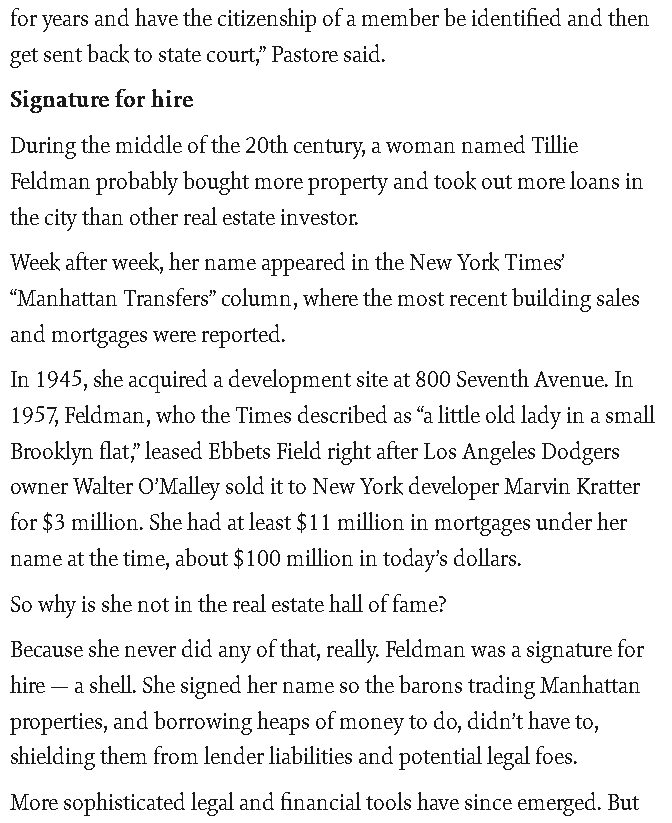 for years and have the citizenship of a member be identified and then get sent back to state court," Pastore said.

Signature for hire

During the middle of the 20th century, a woman named Tillie Feldman probably bought more property and took out more loans in the city than other real estate investor.

Week after week, her name appeared in the New York Times' "Manhattan Transfers" column, where the most recent building sales and mortgages were reported.

In 1945, she acquired a development site at 800 Seventh Avenue. In 1957, Feldman, who the Times described as "a little old lady in a small Brooklyn flat," leased Ebbets Field right after Los Angeles Dodgers owner Walter O'Malley sold it to New York developer Marvin Kratter for $3 million. She had at least $11 million in mortgages under her name at the time, about $100 million in today's dollars.

So why is she not in the real estate hall of fame?

Because she never did any of that, really. Feldman was a signature for hire — a shell. She signed her name so the barons trading Manhattan properties, and borrowing heaps of money to do, didn't have to, shielding them from lender liabilities and potential legal foes.

More sophisticated legal and financial tools have since emerged. But